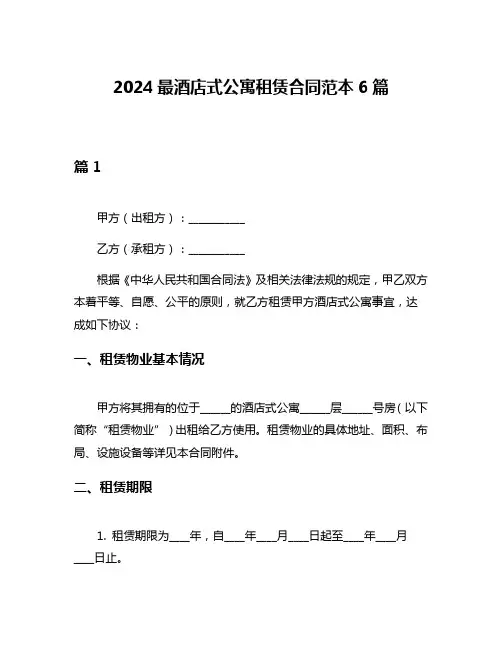 2024 最酒店式公寓租赁合同范本 6 篇

篇 1

甲方（出租方）：__________

乙方（承租方）：__________

根据《中华人民共和国合同法》及相关法律法规的规定，甲乙双方本着平等、自愿、公平的原则，就乙方租赁甲方酒店式公寓事宜，达成如下协议：

一、租赁物业基本情况

甲方将其拥有的位于_____的酒店式公寓_____层_____号房（以下简称“租赁物业”）出租给乙方使用。租赁物业的具体地址、面积、布局、设施设备等详见本合同附件。

二、租赁期限

1. 租赁期限为____年，自____年____月____日起至____年____月____日止。